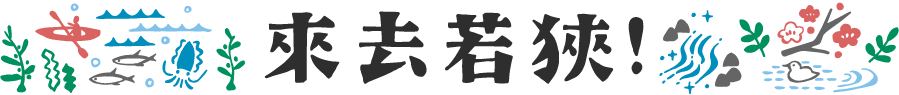 來去若狹!